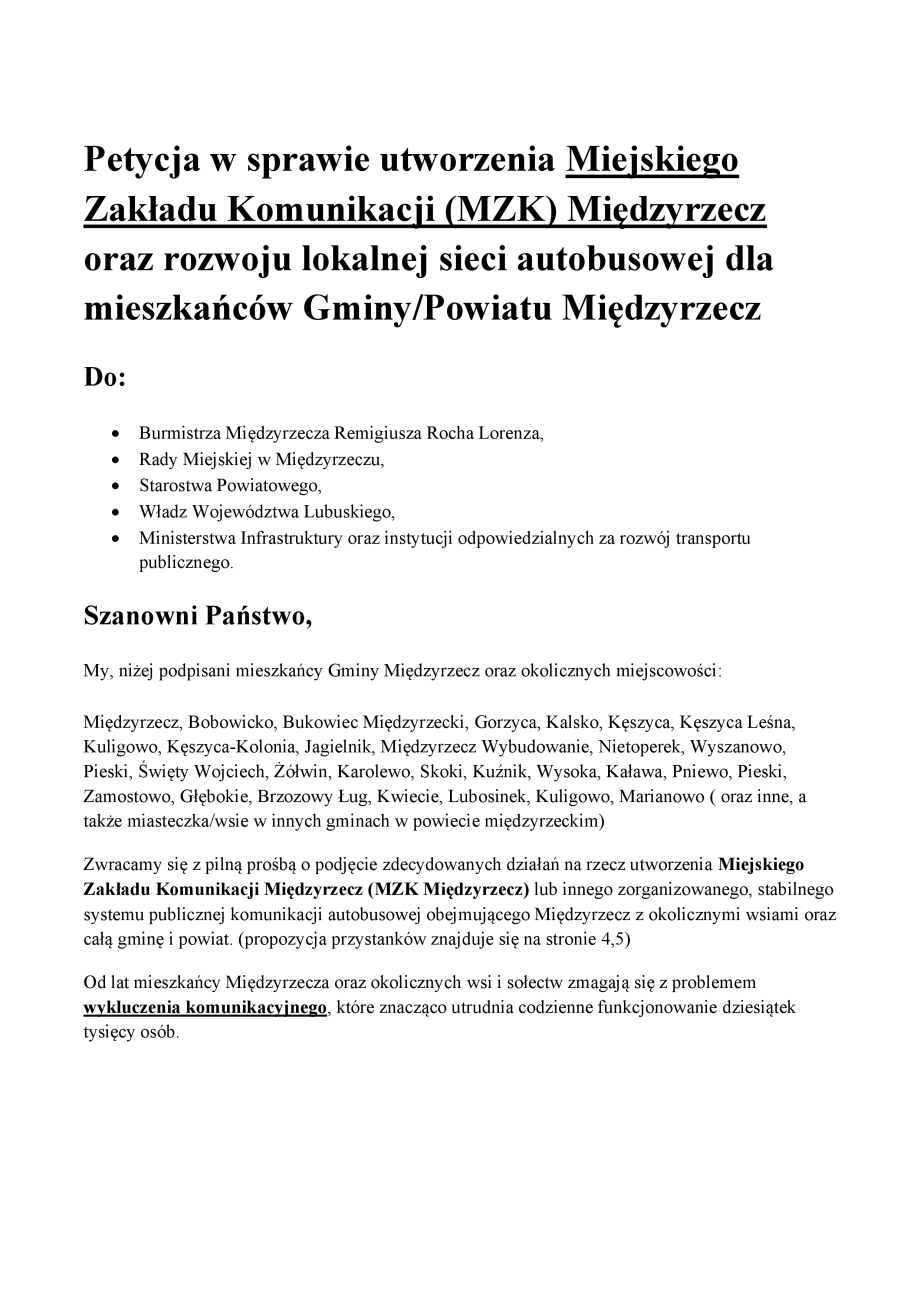 Petycja w sprawie utworzenia Miejskiego Zakładu Komunikacji (MZK) Międzyrzecz oraz rozwoju lokalnej sieci autobusowej dla mieszkańców Gminy/Powiatu Międzyrzecz

Do:

• Burmistrza Międzyrzecza Remigiusza Rocha Lorenza,
• Rady Miejskiej w Międzyrzeczu,
• Starostwa Powiatowego,
• Władz Województwa Lubuskiego,
• Ministerstwa Infrastruktury oraz instytucji odpowiedzialnych za rozwój transportu publicznego.

Szanowni Państwo,

My, niżej podpisani mieszkańcy Gminy Międzyrzecz oraz okolicznych miejscowości:

Międzyrzecz, Bobowicko, Bukowiec Międzyrzecki, Gorzyca, Kalsko, Kęszyca, Kęszyca Leśna, Kuligowo, Kęszyca-Kolonia, Jagielnik, Międzyrzecz Wybudowanie, Nietoperek, Wyszanowo, Pieski, Święty Wojciech, Żółwin, Karolewo, Skoki, Kuźnik, Wysoka, Kaława, Pniewo, Pieski, Zamostowo, Głębokie, Brzozowy Ług, Kwiecie, Lubosinek, Kuligowo, Marianowo ( oraz inne, a także miasteczka/wsie w innych gminach w powiecie międzyrzeckim)

Zwracamy się z pilną prośbą o podjęcie zdecydowanych działań na rzecz utworzenia Miejskiego Zakładu Komunikacji Międzyrzecz (MZK Międzyrzecz) lub innego zorganizowanego, stabilnego systemu publicznej komunikacji autobusowej obejmującego Międzyrzecz z okolicznymi wsiami oraz całą gminę i powiat. (propozycja przystanków znajduje się na stronie 4,5)

Od lat mieszkańcy Międzyrzecza oraz okolicznych wsi i sołectw zmagają się z problemem wykluczenia komunikacyjnego, które znacząco utrudnia codzienne funkcjonowanie dziesiątek tysięcy osób.